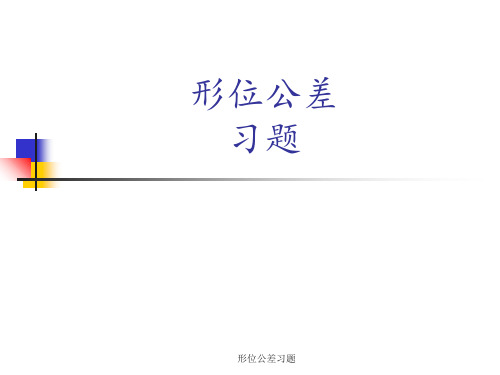 形位公差
习题

形位公差习题